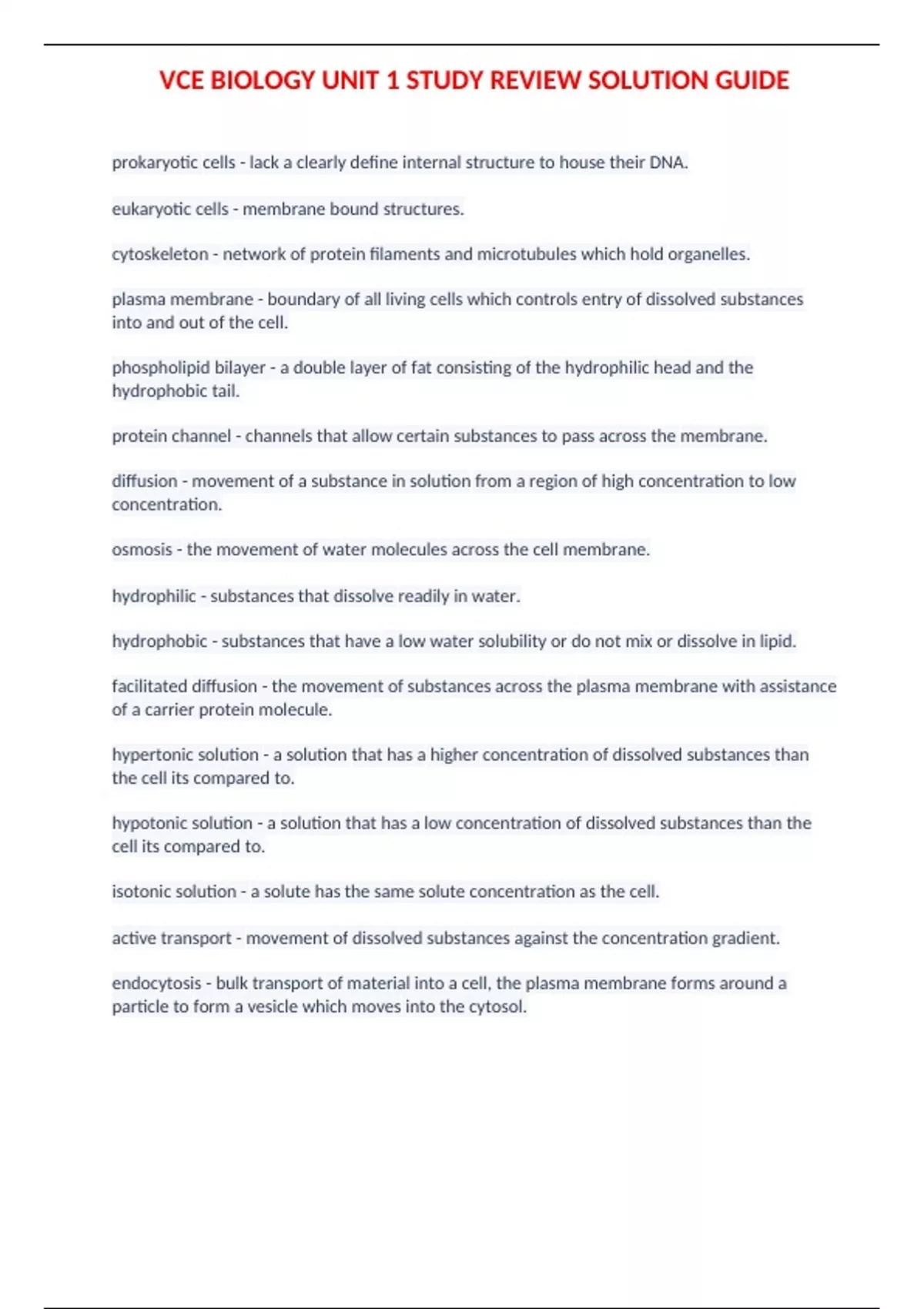 VCE BIOLOGY UNIT 1 STUDY REVIEW SOLUTION GUIDE

prokaryotic cells - lack a clearly define internal structure to house their DNA.

eukaryotic cells - membrane bound structures.

cytoskeleton - network of protein filaments and microtubules which hold organelles.

plasma membrane - boundary of all living cells which controls entry of dissolved substances into and out of the cell.

phospholipid bilayer - a double layer of fat consisting of the hydrophilic head and the hydrophobic tail.

protein channel - channels that allow certain substances to pass across the membrane.

diffusion - movement of a substance in solution from a region of high concentration to low concentration.

osmosis - the movement of water molecules across the cell membrane.

hydrophilic - substances that dissolve readily in water.

hydrophobic - substances that have a low water solubility or do not mix or dissolve in lipid.

facilitated diffusion - the movement of substances across the plasma membrane with assistance of a carrier protein molecule.

hypertonic solution - a solution that has a higher concentration of dissolved substances than the cell its compared to.

hypotonic solution - a solution that has a low concentration of dissolved substances than the cell its compared to.

isotonic solution - a solute has the same solute concentration as the cell.

active transport - movement of dissolved substances against the concentration gradient.

endocytosis - bulk transport of material into a cell, the plasma membrane forms around a particle to form a vesicle which moves into the cytosol.